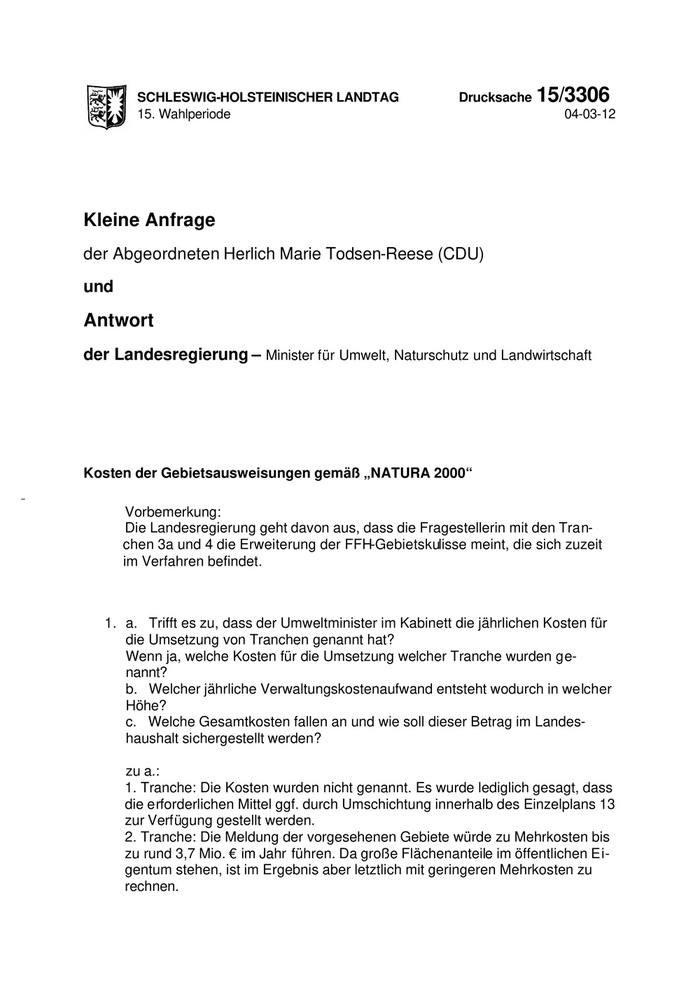 SCHLESWIG-HOLSTEINISCHER LANDTAG
15. Wahlperiode

Drucksache 15/3306
04-03-12

Kleine Anfrage

der Abgeordneten Herlich Marie Todsen-Reese (CDU)

und

Antwort

der Landesregierung – Minister für Umwelt, Naturschutz und Landwirtschaft

Kosten der Gebietsausweisungen gemäß „NATURA 2000“

Vorbemerkung:
Die Landesregierung geht davon aus, dass die Fragestellerin mit den Tranchen 3a und 4 die Erweiterung der FFH-Gebietskulisse meint, die sich zuzeit im Verfahren befindet.

1. a. Trifft es zu, dass der Umweltminister im Kabinett die jährlichen Kosten für die Umsetzung von Tranchen genannt hat?
Wenn ja, welche Kosten für die Umsetzung welcher Tranche wurden genannt?
b. Welcher jährliche Verwaltungskostenaufwand entsteht wodurch in welcher Höhe?
c. Welche Gesamtkosten fallen an und wie soll dieser Betrag im Landeshaushalt sichergestellt werden?

zu a.:
1. Tranche: Die Kosten wurden nicht genannt. Es wurde lediglich gesagt, dass die erforderlichen Mittel ggf. durch Umschichtung innerhalb des Einzelplans 13 zur Verfügung gestellt werden.
2. Tranche: Die Meldung der vorgesehenen Gebiete würde zu Mehrkosten bis zu rund 3,7 Mio. € im Jahr führen. Da große Flächenanteile im öffentlichen Eigentum stehen, ist im Ergebnis aber letztlich mit geringeren Mehrkosten zu rechnen.